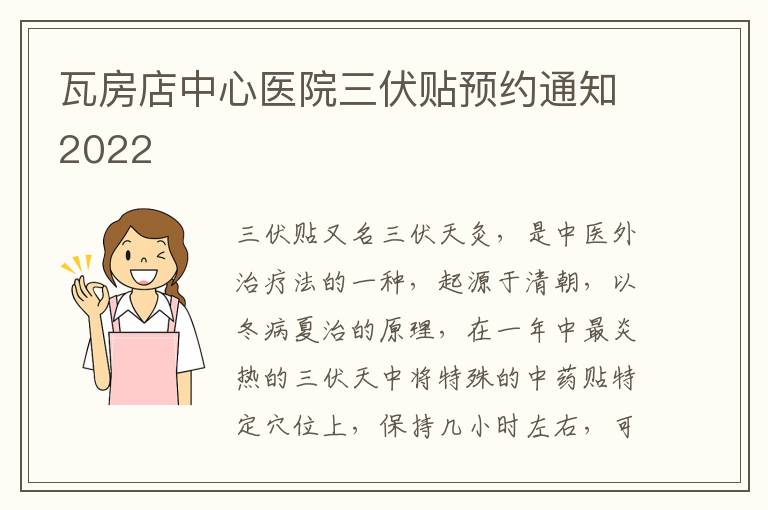 瓦房店中心医院三伏贴预约通知2022

三伏贴又名三伏天灸，是中医外治疗法的一种，起源于清朝，以冬病夏治的原理，在一年中最炎热的三伏天中将特殊的中药贴特定穴位上，保持几小时左右，可